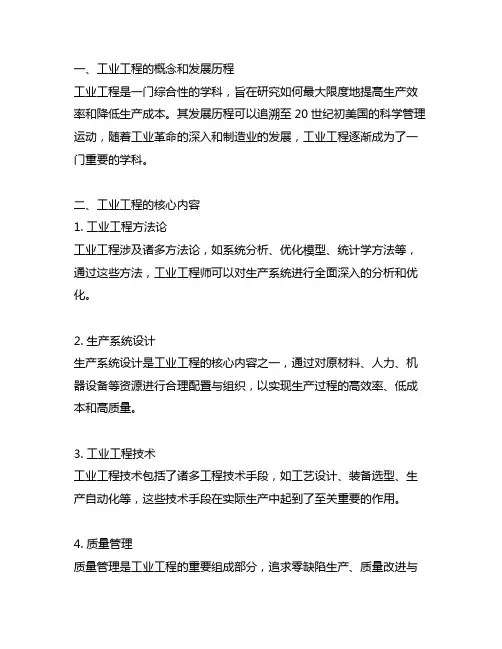 一、工业工程的概念和发展历程
工业工程是一门综合性的学科，旨在研究如何最大限度地提高生产效率和降低生产成本。其发展历程可以追溯至 20 世纪初美国的科学管理运动，随着工业革命的深入和制造业的发展，工业工程逐渐成为了一门重要的学科。

二、工业工程的核心内容
1. 工业工程方法论
工业工程涉及诸多方法论，如系统分析、优化模型、统计学方法等，通过这些方法，工业工程师可以对生产系统进行全面深入的分析和优化。

2. 生产系统设计
生产系统设计是工业工程的核心内容之一，通过对原材料、人力、机器设备等资源进行合理配置与组织，以实现生产过程的高效率、低成本和高质量。

3. 工业工程技术
工业工程技术包括了诸多工程技术手段，如工艺设计、装备选型、生产自动化等，这些技术手段在实际生产中起到了至关重要的作用。

4. 质量管理
质量管理是工业工程的重要组成部分，追求零缺陷生产、质量改进与